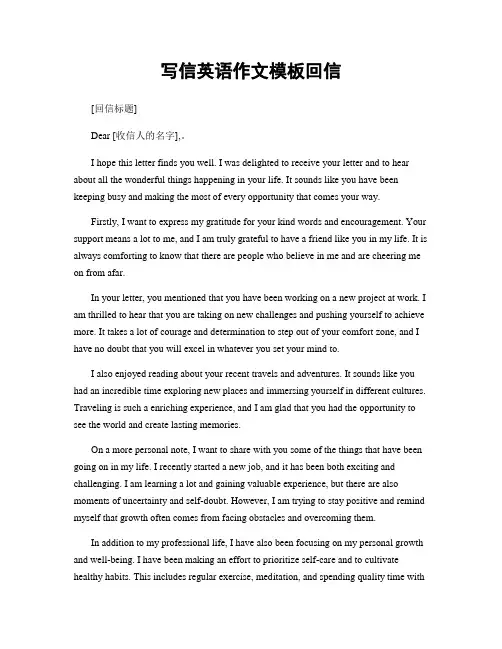 写信英语作文模板回信

[回信标题]

Dear [收信人的名字],.

I hope this letter finds you well. I was delighted to receive your letter and to hear about all the wonderful things happening in your life. It sounds like you have been keeping busy and making the most of every opportunity that comes your way.

Firstly, I want to express my gratitude for your kind words and encouragement. Your support means a lot to me, and I am truly grateful to have a friend like you in my life. It is always comforting to know that there are people who believe in me and are cheering me on from afar.

In your letter, you mentioned that you have been working on a new project at work. I am thrilled to hear that you are taking on new challenges and pushing yourself to achieve more. It takes a lot of courage and determination to step out of your comfort zone, and I have no doubt that you will excel in whatever you set your mind to.

I also enjoyed reading about your recent travels and adventures. It sounds like you had an incredible time exploring new places and immersing yourself in different cultures. Traveling is such a enriching experience, and I am glad that you had the opportunity to see the world and create lasting memories.

On a more personal note, I want to share with you some of the things that have been going on in my life. I recently started a new job, and it has been both exciting and challenging. I am learning a lot and gaining valuable experience, but there are also moments of uncertainty and self-doubt. However, I am trying to stay positive and remind myself that growth often comes from facing obstacles and overcoming them.

In addition to my professional life, I have also been focusing on my personal growth and well-being. I have been making an effort to prioritize self-care and to cultivate healthy habits. This includes regular exercise, meditation, and spending quality time with